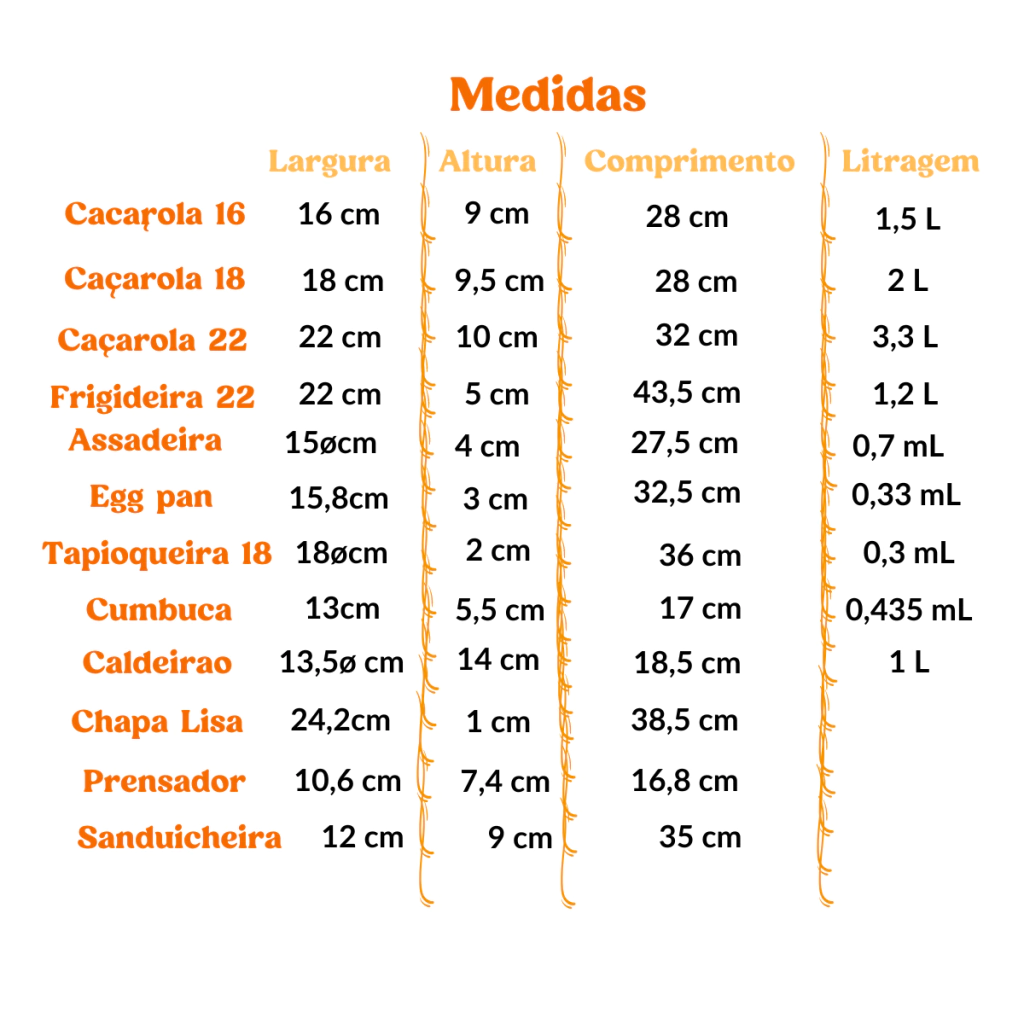 Medidas

| | Largura | Altura | Comprimento | Litragem |
|---|---|---|---|---|
| Caçarola 16 | 16 cm | 9 cm | 28 cm | 1,5 L |
| Caçarola 18 | 18 cm | 9,5 cm | 28 cm | 2 L |
| Caçarola 22 | 22 cm | 10 cm | 32 cm | 3,3 L |
| Frigideira 22 | 22 cm | 5 cm | 43,5 cm | 1,2 L |
| Assadeira | 15øcm | 4 cm | 27,5 cm | 0,7 mL |
| Egg pan | 15,8cm | 3 cm | 32,5 cm | 0,33 mL |
| Tapioqueira 18 | 18øcm | 2 cm | 36 cm | 0,3 mL |
| Cumbuca | 13cm | 5,5 cm | 17 cm | 0,435 mL |
| Caldeirao | 13,5ø cm | 14 cm | 18,5 cm | 1 L |
| Chapa Lisa | 24,2cm | 1 cm | 38,5 cm | |
| Prensador | 10,6 cm | 7,4 cm | 16,8 cm | |
| Sanduicheira | 12 cm | 9 cm | 35 cm | |